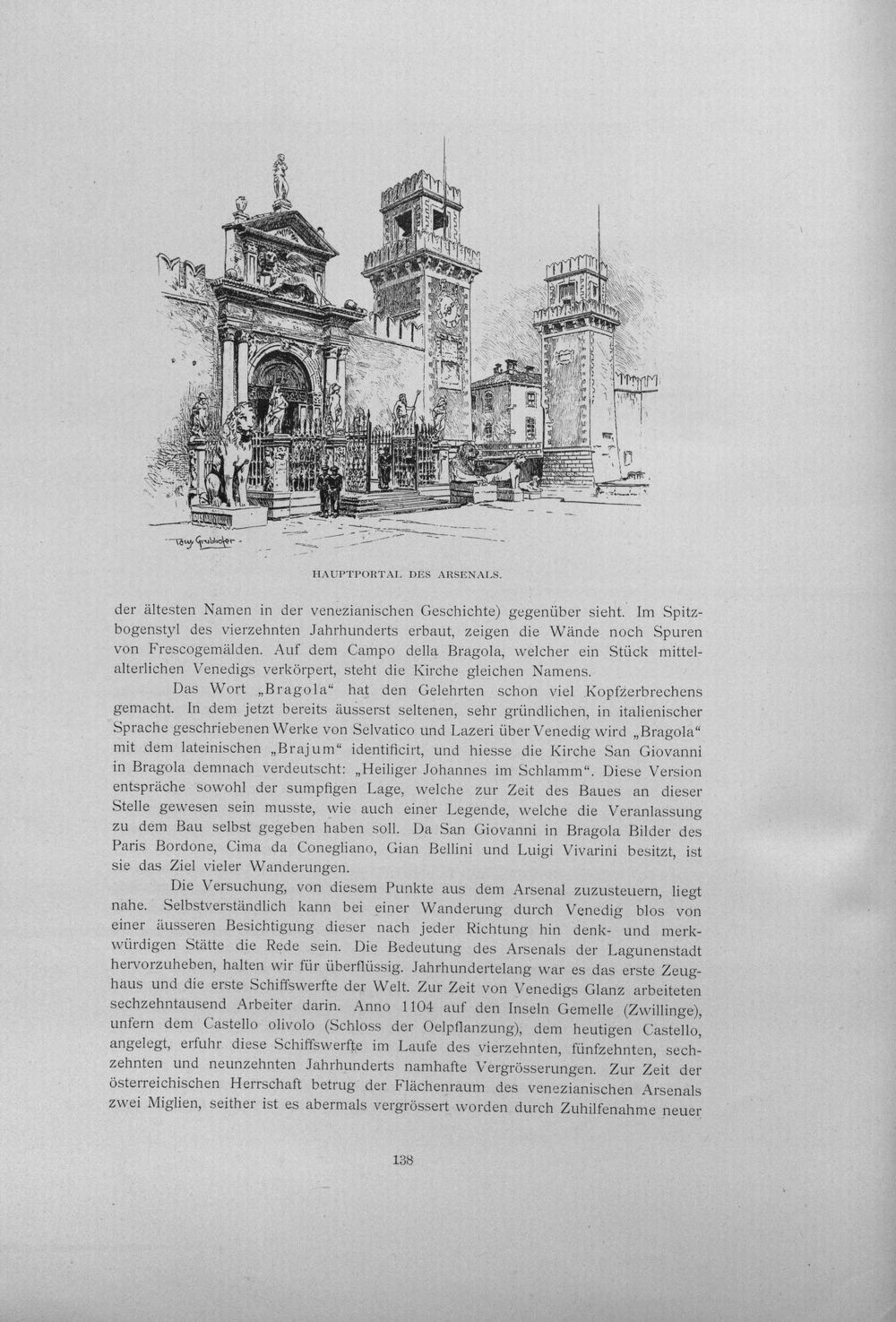 HAUPTPORTAL DES ARSENALS.

der ältesten Namen in der venezianischen Geschichte) gegenüber sieht. Im Spitzbogenstyl des vierzehnten Jahrhunderts erbaut, zeigen die Wände noch Spuren von Frescogemälden. Auf dem Campo della Bragola, welcher ein Stück mittelalterlichen Venedigs verkörpert, steht die Kirche gleichen Namens.

Das Wort „Bragola“ hat den Gelehrten schon viel Kopfzerbrechens gemacht. In dem jetzt bereits äusserst seltenen, sehr gründlichen, in italienischer Sprache geschriebenen Werke von Selvatico und Lazeri über Venedig wird „Bragola“ mit dem lateinischen „Brajum“ identificirt, und hiesse die Kirche San Giovanni in Bragola demnach verdeutscht: „Heiliger Johannes im Schlamm“. Diese Version entspräche sowohl der sumpfigen Lage, welche zur Zeit des Baues an dieser Stelle gewesen sein musste, wie auch einer Legende, welche die Veranlassung zu dem Bau selbst gegeben haben soll. Da San Giovanni in Bragola Bilder des Paris Bordone, Cima da Conegliano, Gian Bellini und Luigi Vivarini besitzt, ist sie das Ziel vieler Wanderungen.

Die Versuchung, von diesem Punkte aus dem Arsenal zuzusteuern, liegt nahe. Selbstverständlich kann bei einer Wanderung durch Venedig blos von einer äusseren Besichtigung dieser nach jeder Richtung hin denk- und merkwürdigen Stätte die Rede sein. Die Bedeutung des Arsenals der Lagunenstadt hervorzuheben, halten wir für überflüssig. Jahrhundertelang war es das erste Zeughaus und die erste Schiffswerfte der Welt. Zur Zeit von Venedigs Glanz arbeiteten sechzehntausend Arbeiter darin. Anno 1104 auf den Inseln Gemelle (Zwillinge), unfern dem Castello olivolo (Schloss der Oelpflanzung), dem heutigen Castello, angelegt, erfuhr diese Schiffswerfte im Laufe des vierzehnten, fünfzehnten, sechzehnten und neunzehnten Jahrhunderts namhafte Vergrösserungen. Zur Zeit der österreichischen Herrschaft betrug der Flächenraum des venezianischen Arsenals zwei Miglien, seither ist es abermals vergrössert worden durch Zuhilfenahme neuer

138